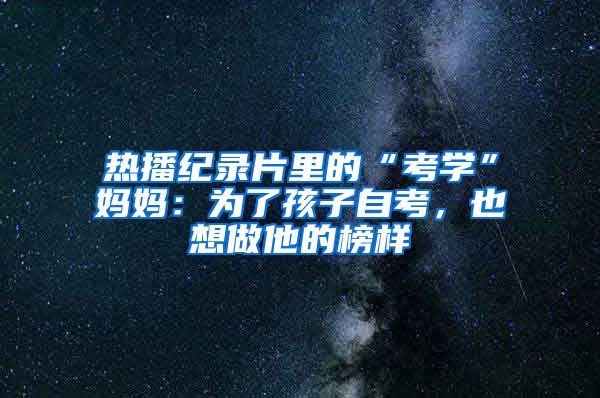 热播纪录片里的“考学”妈妈：为了孩子自考，也想做他的榜样